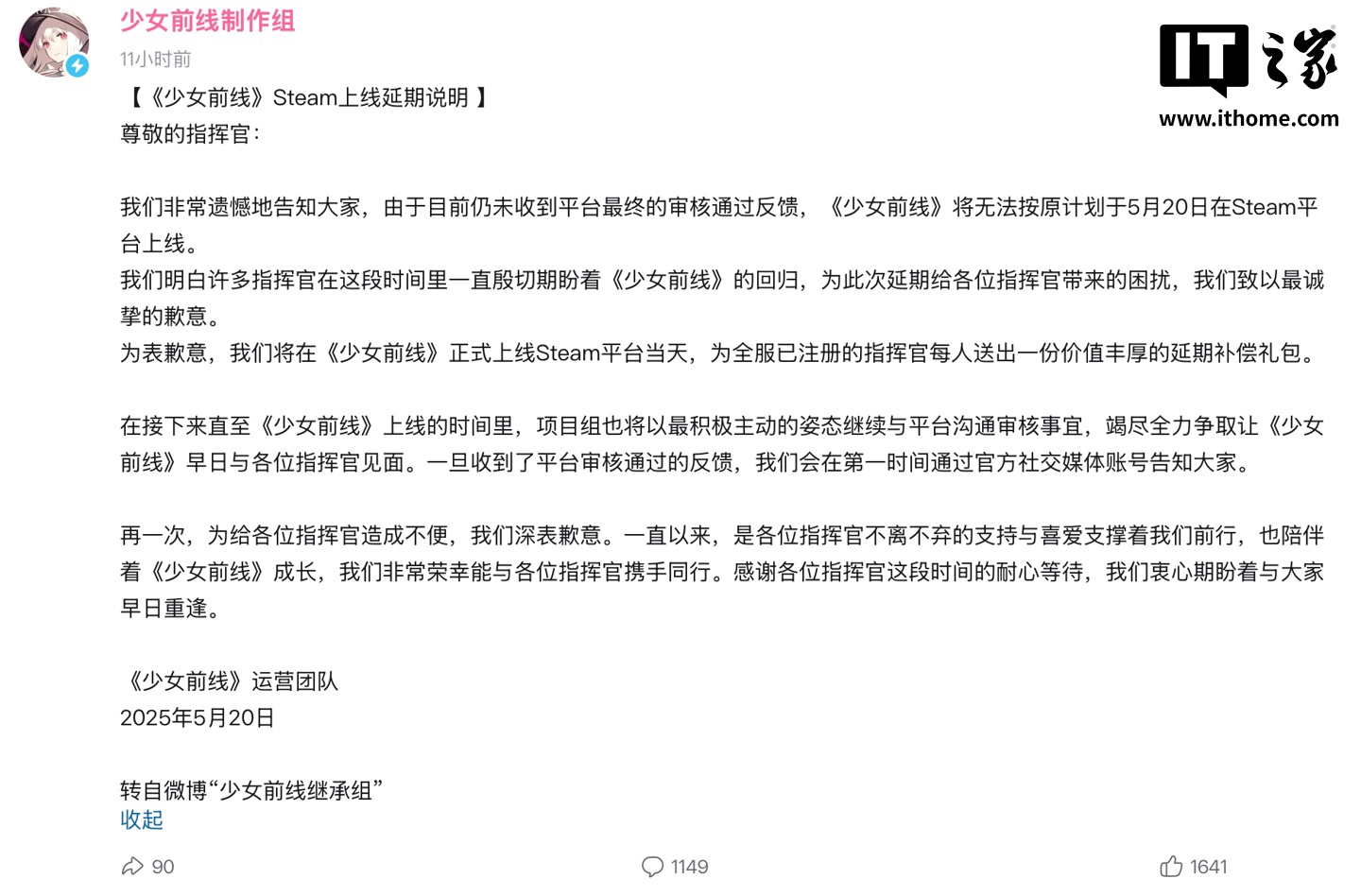 少女前线制作组
11小时前

IT之家
www.ithome.com

【《少女前线》Steam上线延期说明 】
尊敬的指挥官：

我们非常遗憾地告知大家，由于目前仍未收到平台最终的审核通过反馈，《少女前线》将无法按原计划于5月20日在Steam平台上线。
我们明白许多指挥官在这段时间里一直殷切期盼着《少女前线》的回归，为此次延期给各位指挥官带来的困扰，我们致以最诚挚的歉意。
为表歉意，我们将在《少女前线》正式上线Steam平台当天，为全服已注册的指挥官每人送出一份价值丰厚的延期补偿礼包。

在接下来直至《少女前线》上线的时间里，项目组也将以最积极主动的姿态继续与平台沟通审核事宜，竭尽全力争取让《少女前线》早日与各位指挥官见面。一旦收到了平台审核通过的反馈，我们会在第一时间通过官方社交媒体账号告知大家。

再一次，为给各位指挥官造成不便，我们深表歉意。一直以来，是各位指挥官不离不弃的支持与喜爱支撑着我们前行，也陪伴着《少女前线》成长，我们非常荣幸能与各位指挥官携手同行。感谢各位指挥官这段时间的耐心等待，我们衷心期盼着与大家早日重逢。

《少女前线》运营团队
2025年5月20日

转自微博“少女前线继承组”
收起

90
1149
1641